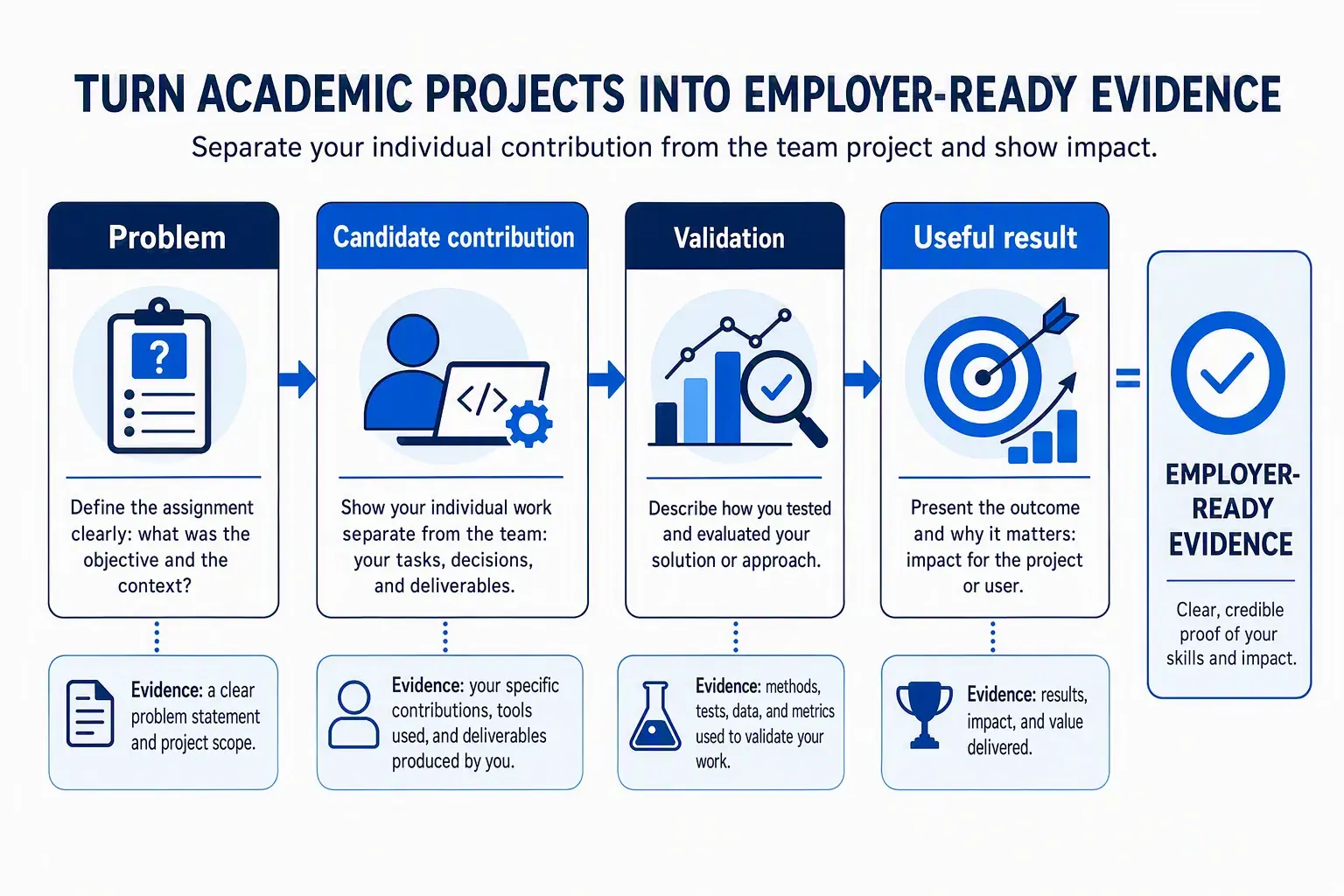 TURN ACADEMIC PROJECTS INTO EMPLOYER-READY EVIDENCE

Separate your individual contribution from the team project and show impact.

Problem

?

Define the assignment clearly: what was the objective and the context?

Evidence: a clear problem statement and project scope.

Candidate contribution

</>

Show your individual work separate from the team: your tasks, decisions, and deliverables.

Evidence: your specific contributions, tools used, and deliverables produced by you.

Validation

Describe how you tested and evaluated your solution or approach.

Evidence: methods, tests, data, and metrics used to validate your work.

Useful result

Present the outcome and why it matters: impact for the project or user.

Evidence: results, impact, and value delivered.

=

EMPLOYER-READY EVIDENCE

Clear, credible proof of your skills and impact.